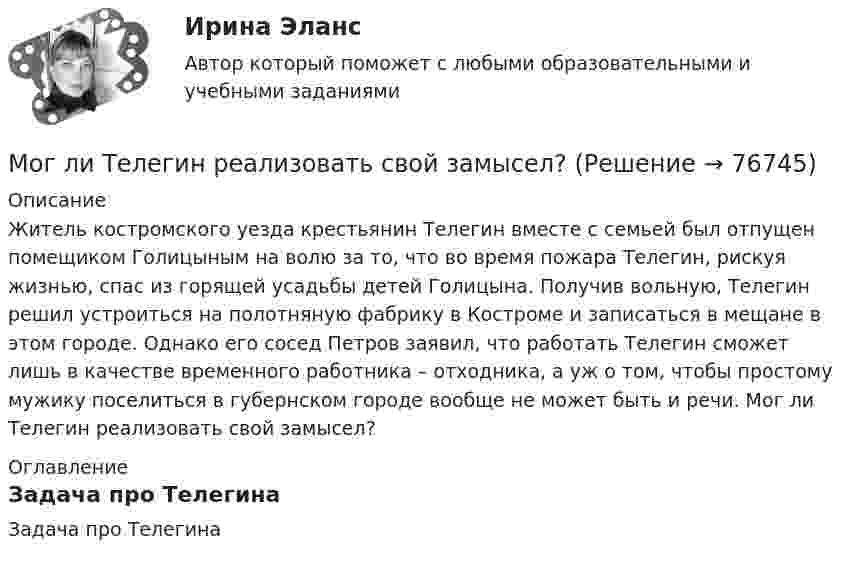 Ирина Эланс
Автор который поможет с любыми образовательными и учебными заданиями

Мог ли Телегин реализовать свой замысел? (Решение → 76745)

Описание
Житель костромского уезда крестьянин Телегин вместе с семьей был отпущен помещиком Голицыным на волю за то, что во время пожара Телегин, рискуя жизнью, спас из горящей усадьбы детей Голицына. Получив вольную, Телегин решил устроиться на полотняную фабрику в Костроме и записаться в мещане в этом городе. Однако его сосед Петров заявил, что работать Телегин сможет лишь в качестве временного работника – отходника, а уж о том, чтобы простому мужику поселиться в губернском городе вообще не может быть и речи. Мог ли Телегин реализовать свой замысел?

Оглавление
Задача про Телегина
Задача про Телегина